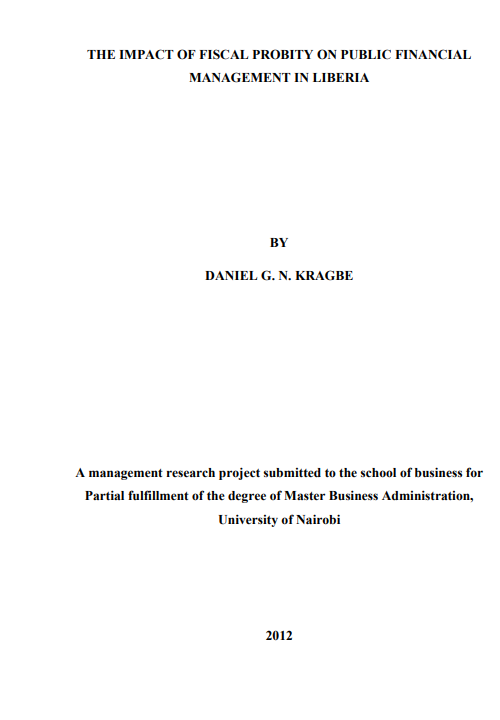 THE IMPACT OF FISCAL PROBITY ON PUBLIC FINANCIAL MANAGEMENT IN LIBERIA

BY

DANIEL G. N. KRAGBE

A management research project submitted to the school of business for Partial fulfillment of the degree of Master Business Administration, University of Nairobi

2012